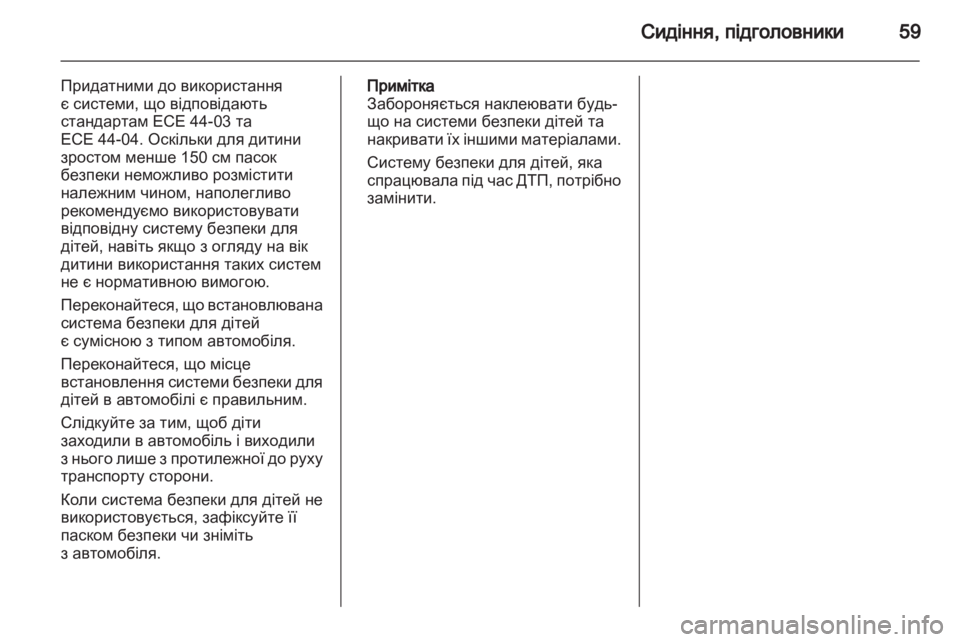 Сидіння, підголовники 59

Придатними до використання є системи, що відповідають стандартам ECE 44-03 та ECE 44-04. Оскільки для дитини зростом менше 150 см пасок безпеки неможливо розмістити належним чином, наполегливо рекомендуємо використовувати відповідну систему безпеки для дітей, навіть якщо з огляду на вік дитини використання таких систем не є нормативною вимогою.

Переконайтеся, що встановлювана система безпеки для дітей є сумісною з типом автомобіля.

Переконайтеся, що місце встановлення системи безпеки для дітей в автомобілі є правильним.

Слідкуйте за тим, щоб діти заходили в автомобіль і виходили з нього лише з протилежної до руху транспорту сторони.

Коли система безпеки для дітей не використовується, зафіксуйте її паском безпеки чи зніміть з автомобіля.

Примітка
Забороняється наклеювати будь-що на системи безпеки дітей та накривати їх іншими матеріалами.

Систему безпеки для дітей, яка спрацювала під час ДТП, потрібно замінити.

carmanualsonline.info